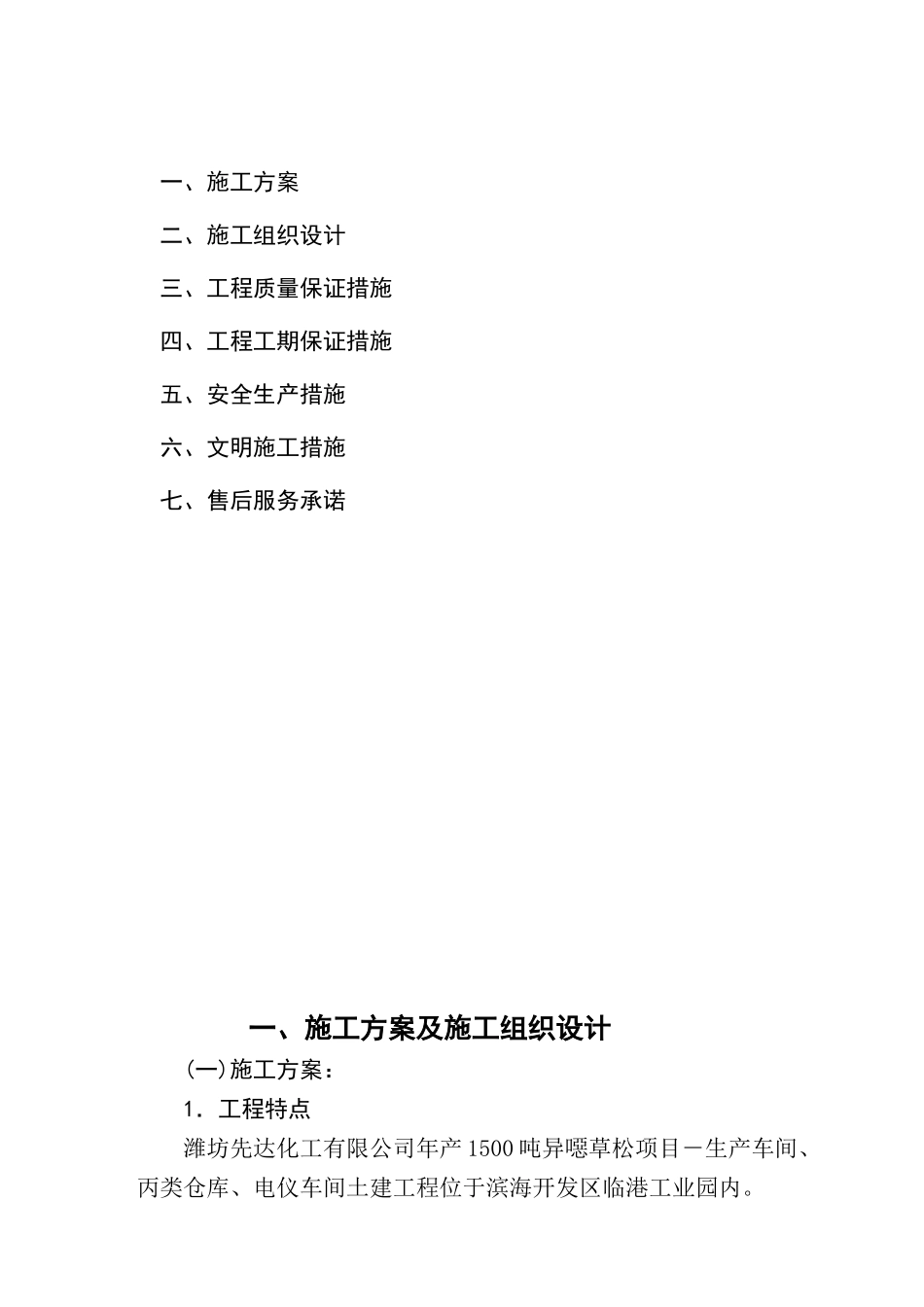 一、施工方案

二、施工组织设计

三、工程质量保证措施

四、工程工期保证措施

五、安全生产措施

六、文明施工措施

七、售后服务承诺

一、施工方案及施工组织设计

(一)施工方案：

1．工程特点

潍坊先达化工有限公司年产1500吨异噁草松项目一生产车间、丙类仓库、电仪车间土建工程位于滨海开发区临港工业园内。